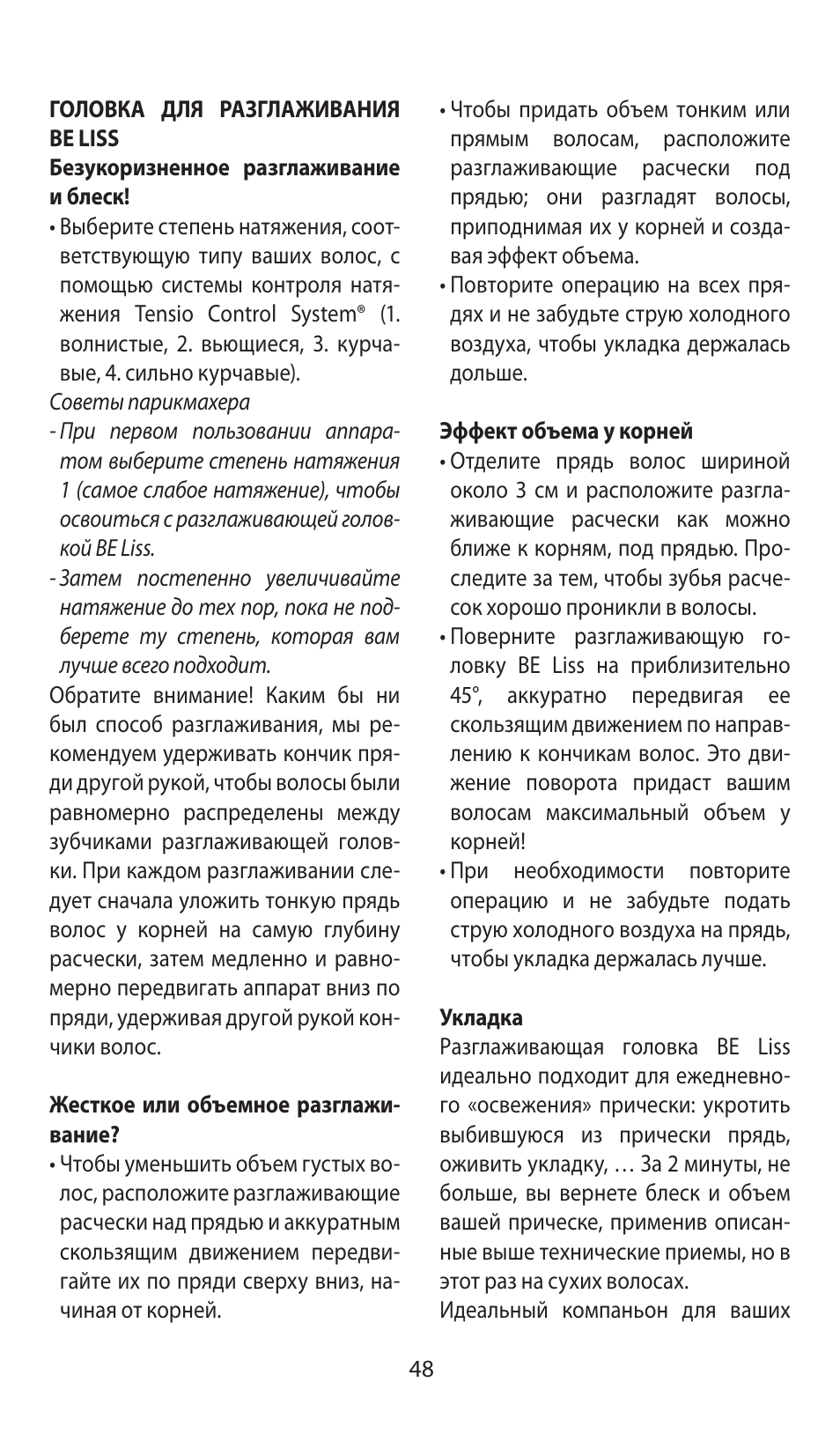 ГОЛОВКА ДЛЯ РАЗГЛАЖИВАНИЯ BE LISS

Безукоризненное разглаживание и блеск!

• Выберите степень натяжения, соответствующую типу ваших волос, с помощью системы контроля натяжения Tensio Control System® (1. волнистые, 2. вьющиеся, 3. курчавые, 4. сильно курчавые).

Советы парикмахера

- При первом пользовании аппаратом выберите степень натяжения 1 (самое слабое натяжение), чтобы освоиться с разглаживающей головкой BE Liss.

- Затем постепенно увеличивайте натяжение до тех пор, пока не подберете ту степень, которая вам лучше всего подходит.

Обратите внимание! Каким бы ни был способ разглаживания, мы рекомендуем удерживать кончик пряди другой рукой, чтобы волосы были равномерно распределены между зубчиками разглаживающей головки. При каждом разглаживании следует сначала уложить тонкую прядь волос у корней на самую глубину расчески, затем медленно и равномерно передвигать аппарат вниз по пряди, удерживая другой рукой кончики волос.

Жесткое или объемное разглаживание?

• Чтобы уменьшить объем густых волос, расположите разглаживающие расчески над прядью и аккуратным скользящим движением передвигайте их по пряди сверху вниз, начиная от корней.

• Чтобы придать объем тонким или прямым волосам, расположите разглаживающие расчески под прядью; они разгладят волосы, приподнимая их у корней и создавая эффект объема.

• Повторите операцию на всех прядях и не забудьте струю холодного воздуха, чтобы укладка держалась дольше.

Эффект объема у корней

• Отделите прядь волос шириной около 3 см и расположите разглаживающие расчески как можно ближе к корням, под прядью. Проследите за тем, чтобы зубья расчесок хорошо проникли в волосы.

• Поверните разглаживающую головку BE Liss на приблизительно 45°, аккуратно передвигая ее скользящим движением по направлению к кончикам волос. Это движение поворота придаст вашим волосам максимальный объем у корней!

• При необходимости повторите операцию и не забудьте подать струю холодного воздуха на прядь, чтобы укладка держалась лучше.

Укладка

Разглаживающая головка BE Liss идеально подходит для ежедневного «освежения» прически: укротить выбившуюся из прически прядь, оживить укладку, … За 2 минуты, не больше, вы вернете блеск и объем вашей прическе, применив описанные выше технические приемы, но в этот раз на сухих волосах.

Идеальный компаньон для ваших

48